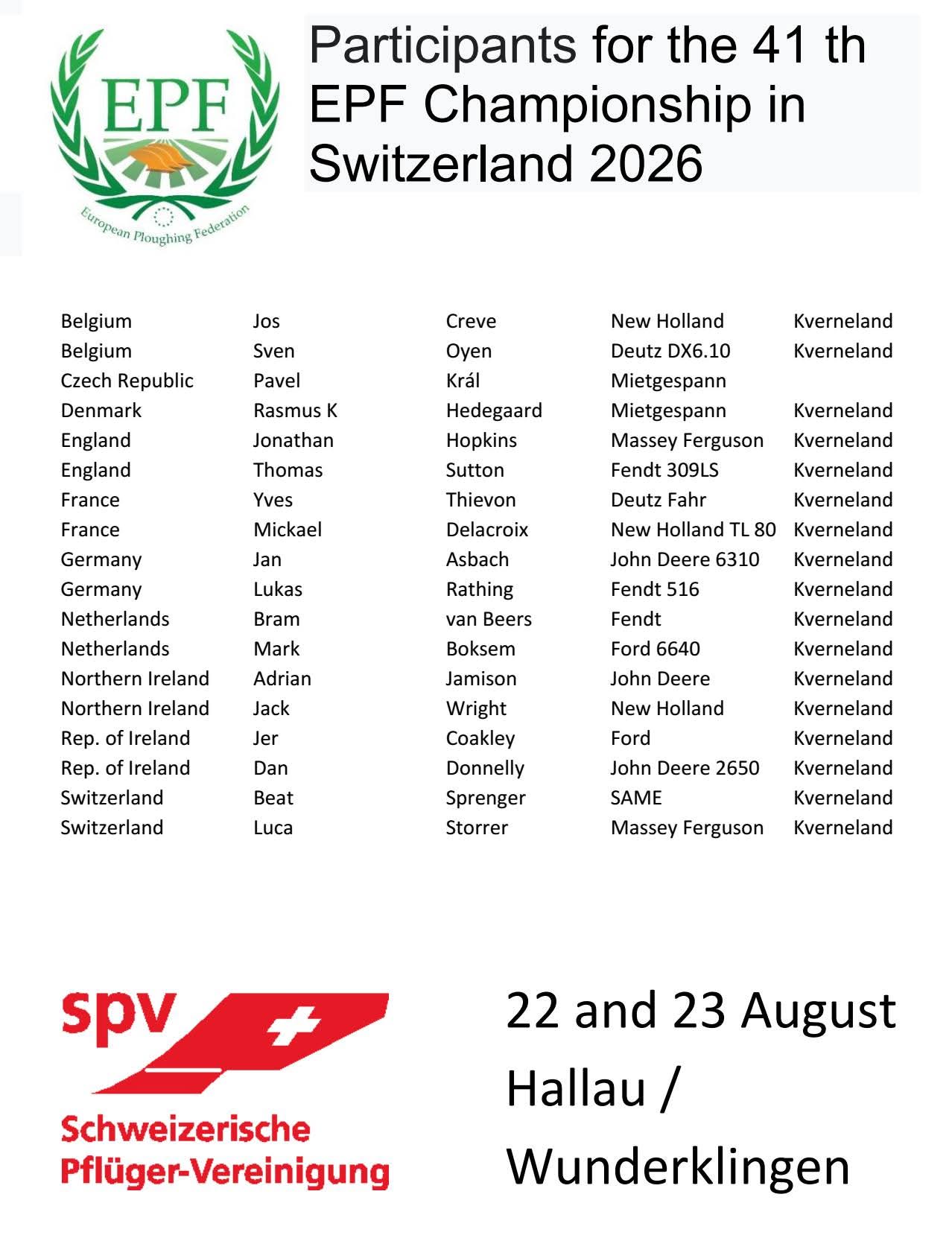 EPF

European Ploughing Federation

Participants for the 41 th EPF Championship in Switzerland 2026

| Belgium | Jos | Creve | New Holland | Kverneland |
|---|---|---|---|---|
| Belgium | Sven | Oyen | Deutz DX6.10 | Kverneland |
| Czech Republic | Pavel | Král | Mietgespann | |
| Denmark | Rasmus K | Hedegaard | Mietgespann | Kverneland |
| England | Jonathan | Hopkins | Massey Ferguson | Kverneland |
| England | Thomas | Sutton | Fendt 309LS | Kverneland |
| France | Yves | Thievon | Deutz Fahr | Kverneland |
| France | Mickael | Delacroix | New Holland TL 80 | Kverneland |
| Germany | Jan | Asbach | John Deere 6310 | Kverneland |
| Germany | Lukas | Rathing | Fendt 516 | Kverneland |
| Netherlands | Bram | van Beers | Fendt | Kverneland |
| Netherlands | Mark | Boksem | Ford 6640 | Kverneland |
| Northern Ireland | Adrian | Jamison | John Deere | Kverneland |
| Northern Ireland | Jack | Wright | New Holland | Kverneland |
| Rep. of Ireland | Jer | Coakley | Ford | Kverneland |
| Rep. of Ireland | Dan | Donnelly | John Deere 2650 | Kverneland |
| Switzerland | Beat | Sprenger | SAME | Kverneland |
| Switzerland | Luca | Storrer | Massey Ferguson | Kverneland |

spv

Schweizerische
Pflüger-Vereinigung

22 and 23 August
Hallau /
Wunderklingen